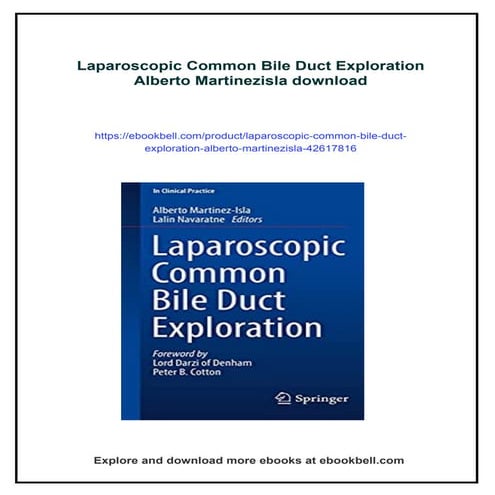 Laparoscopic Common Bile Duct Exploration Alberto Martinezisla download

https://ebookbell.com/product/laparoscopic-common-bile-duct-exploration-alberto-martinezisla-42617816

In Clinical Practice

Alberto Martinez-Isla
Lalin Navaratne Editors

Laparoscopic Common Bile Duct Exploration

Foreword by
Lord Darzi of Denham
Peter B. Cotton

Springer

Explore and download more ebooks at ebookbell.com